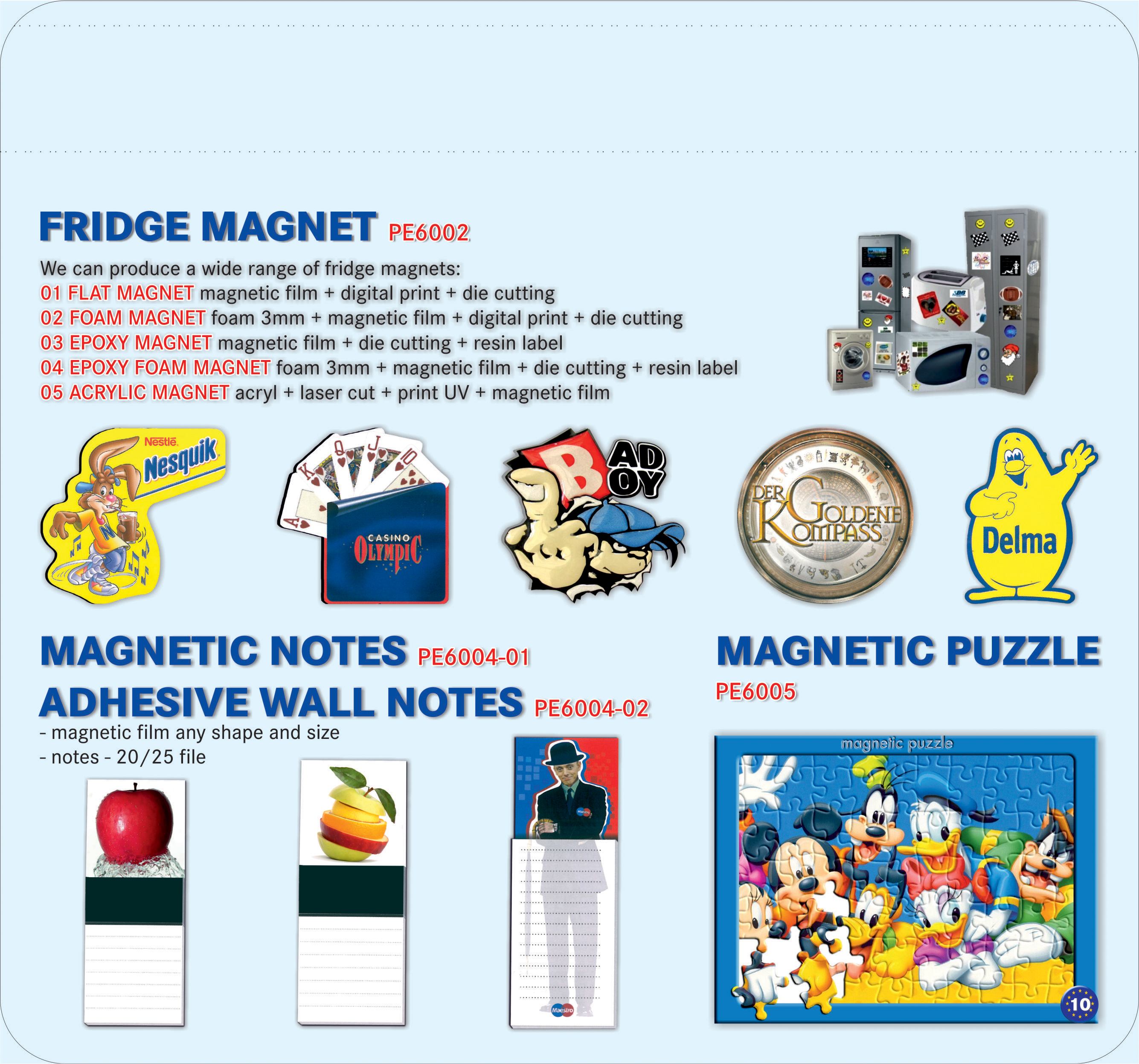 FRIDGE MAGNET PE6002

We can produce a wide range of fridge magnets:
01 FLAT MAGNET magnetic film + digital print + die cutting
02 FOAM MAGNET foam 3mm + magnetic film + digital print + die cutting
03 EPOXY MAGNET magnetic film + die cutting + resin label
04 EPOXY FOAM MAGNET foam 3mm + magnetic film + die cutting + resin label
05 ACRYLIC MAGNET acryl + laser cut + print UV + magnetic film

Nestlé Nesquik

CASINO OLYMPIC

BAD BOY

DER GOLDENE KOMPASS

Delma

MAGNETIC NOTES PE6004-01
ADHESIVE WALL NOTES PE6004-02
- magnetic film any shape and size
- notes - 20/25 file

Maestro

MAGNETIC PUZZLE
PE6005

magnetic puzzle

10